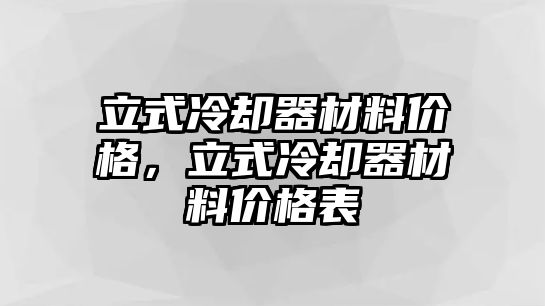 立式冷却器材料价格，立式冷却器材料价格表